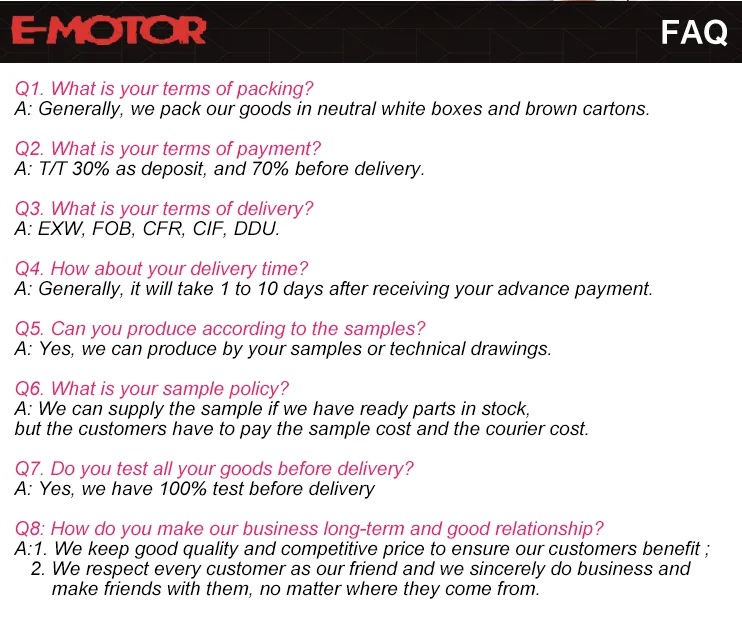 E-MOTOR

FAQ

Q1. What is your terms of packing?
A: Generally, we pack our goods in neutral white boxes and brown cartons.

Q2. What is your terms of payment?
A: T/T 30% as deposit, and 70% before delivery.

Q3. What is your terms of delivery?
A: EXW, FOB, CFR, CIF, DDU.

Q4. How about your delivery time?
A: Generally, it will take 1 to 10 days after receiving your advance payment.

Q5. Can you produce according to the samples?
A: Yes, we can produce by your samples or technical drawings.

Q6. What is your sample policy?
A: We can supply the sample if we have ready parts in stock, but the customers have to pay the sample cost and the courier cost.

Q7. Do you test all your goods before delivery?
A: Yes, we have 100% test before delivery

Q8: How do you make our business long-term and good relationship?
A:1. We keep good quality and competitive price to ensure our customers benefit ;
2. We respect every customer as our friend and we sincerely do business and make friends with them, no matter where they come from.